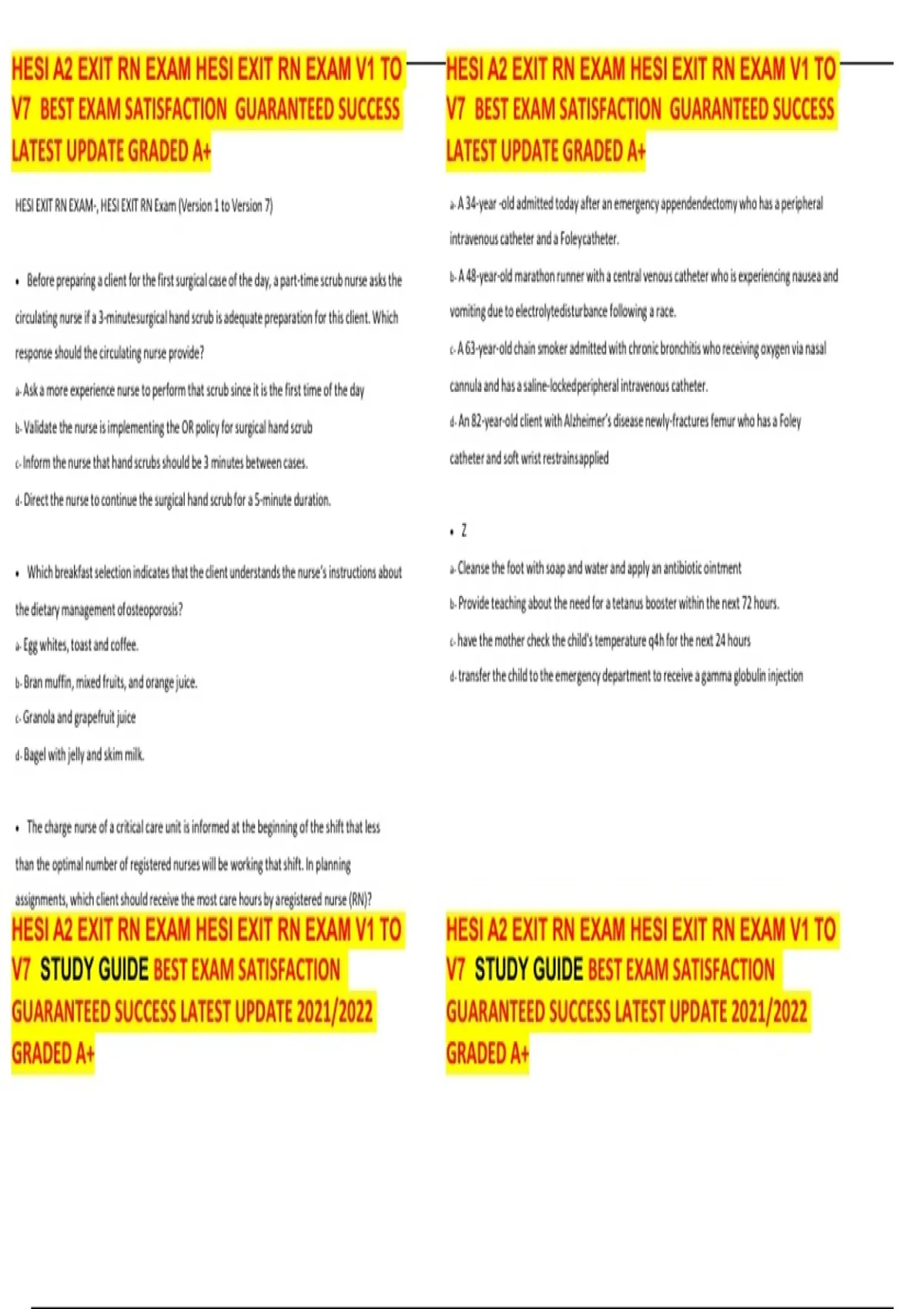 HESI A2 EXIT RN EXAM HESI EXIT RN EXAM V1 TO V7 BEST EXAM SATISFACTION GUARANTEED SUCCESS LATEST UPDATE GRADED A+

HESI EXIT RN EXAM-, HESI EXIT RN Exam (Version 1 to Version 7)

• Before preparing a client for the first surgical case of the day, a part-time scrub nurse asks the circulating nurse if a 3-minutesurgical hand scrub is adequate preparation for this client. Which response should the circulating nurse provide?

a- Ask a more experience nurse to perform that scrub since it is the first time of the day

b- Validate the nurse is implementing the OR policy for surgical hand scrub

c- Inform the nurse that hand scrubs should be 3 minutes between cases.

d- Direct the nurse to continue the surgical hand scrub for a 5-minute duration.

• Which breakfast selection indicates that the client understands the nurse's instructions about the dietary management of osteoporosis?

a- Egg whites, toast and coffee.

b- Bran muffin, mixed fruits, and orange juice.

c- Granola and grapefruit juice

d- Bagel with jelly and skim milk.

• The charge nurse of a critical care unit is informed at the beginning of the shift that less than the optimal number of registered nurses will be working that shift. In planning assignments, which client should receive the most care hours by aregistered nurse (RN)?

HESI A2 EXIT RN EXAM HESI EXIT RN EXAM V1 TO V7 STUDY GUIDE BEST EXAM SATISFACTION GUARANTEED SUCCESS LATEST UPDATE 2021/2022 GRADED A+

HESI A2 EXIT RN EXAM HESI EXIT RN EXAM V1 TO V7 BEST EXAM SATISFACTION GUARANTEED SUCCESS LATEST UPDATE GRADED A+

a- A 34-year -old admitted today after an emergency appendendectomy who has a peripheral intravenous catheter and a Foleycatheter.

b- A 48-year-old marathon runner with a central venous catheter who is experiencing nausea and vomiting due to electrolytedisturbance following a race.

c- A 63-year-old chain smoker admitted with chronic bronchitis who receiving oxygen via nasal cannula and has a saline-lockedperipheral intravenous catheter.

d- An 82-year-old client with Alzheimer's disease newly-fractures femur who has a Foley catheter and soft wrist restrainsapplied

• Z

a- Cleanse the foot with soap and water and apply an antibiotic ointment

b- Provide teaching about the need for a tetanus booster within the next 72 hours.

c- have the mother check the child's temperature q4h for the next 24 hours

d- transfer the child to the emergency department to receive a gamma globulin injection

HESI A2 EXIT RN EXAM HESI EXIT RN EXAM V1 TO V7 STUDY GUIDE BEST EXAM SATISFACTION GUARANTEED SUCCESS LATEST UPDATE 2021/2022 GRADED A+